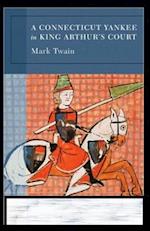 A CONNECTICUT YANKEE in KING ARTHUR'S COURT

Mark Twain